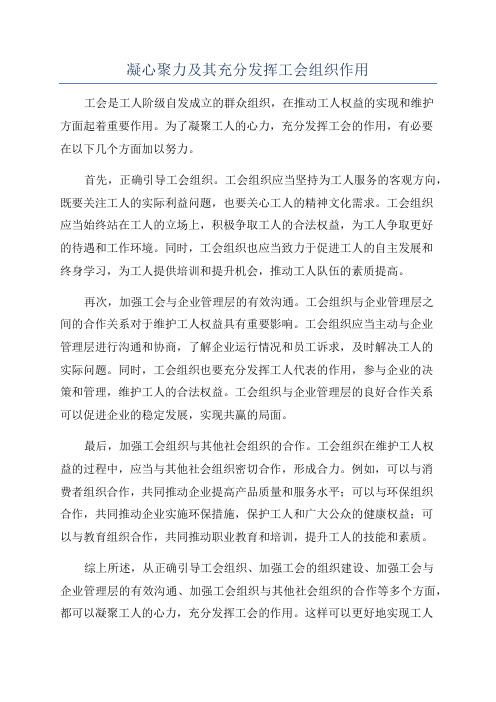 凝心聚力及其充分发挥工会组织作用

工会是工人阶级自发成立的群众组织，在推动工人权益的实现和维护方面起着重要作用。为了凝聚工人的心力，充分发挥工会的作用，有必要在以下几个方面加以努力。

首先，正确引导工会组织。工会组织应当坚持为工人服务的客观方向，既要关注工人的实际利益问题，也要关心工人的精神文化需求。工会组织应当始终站在工人的立场上，积极争取工人的合法权益，为工人争取更好的待遇和工作环境。同时，工会组织也应当致力于促进工人的自主发展和终身学习，为工人提供培训和提升机会，推动工人队伍的素质提高。

再次，加强工会与企业管理层的有效沟通。工会组织与企业管理层之间的合作关系对于维护工人权益具有重要影响。工会组织应当主动与企业管理层进行沟通和协商，了解企业运行情况和员工诉求，及时解决工人的实际问题。同时，工会组织也要充分发挥工人代表的作用，参与企业的决策和管理，维护工人的合法权益。工会组织与企业管理层的良好合作关系可以促进企业的稳定发展，实现共赢的局面。

最后，加强工会组织与其他社会组织的合作。工会组织在维护工人权益的过程中，应当与其他社会组织密切合作，形成合力。例如，可以与消费者组织合作，共同推动企业提高产品质量和服务水平；可以与环保组织合作，共同推动企业实施环保措施，保护工人和广大公众的健康权益；可以与教育组织合作，共同推动职业教育和培训，提升工人的技能和素质。

综上所述，从正确引导工会组织、加强工会的组织建设、加强工会与企业管理层的有效沟通、加强工会组织与其他社会组织的合作等多个方面，都可以凝聚工人的心力，充分发挥工会的作用。这样可以更好地实现工人